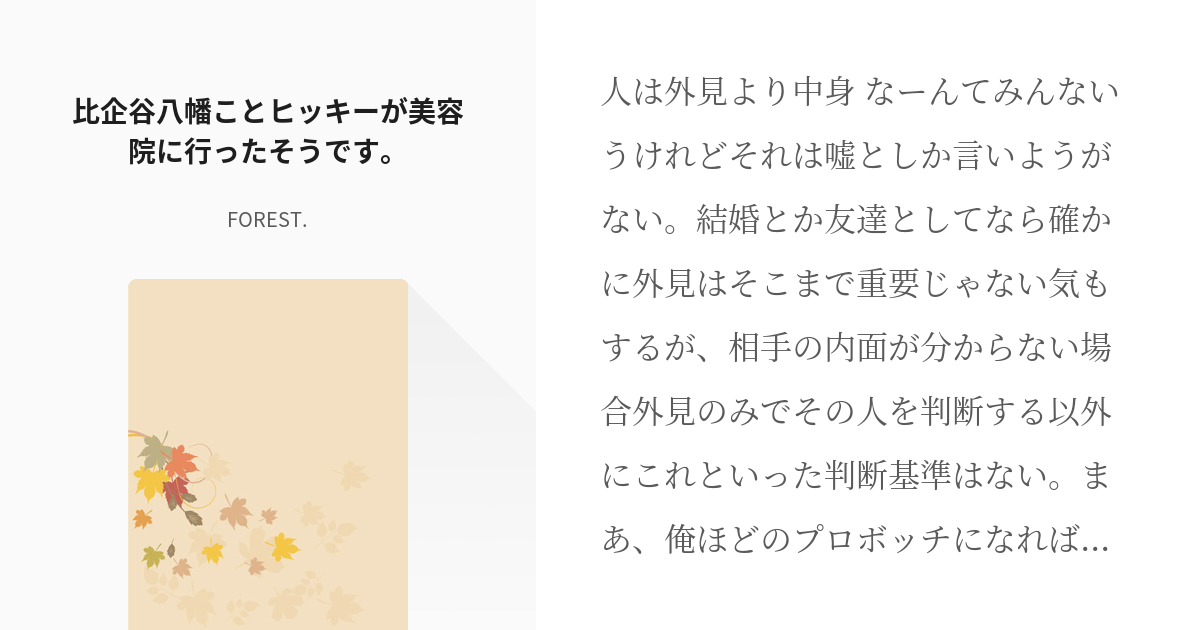 比企谷八幡ことヒッキーが美容院に行ったそうです。

FOREST.

人は外見より中身 なーんてみんないうけれどそれは嘘としか言いようがない。結婚とか友達としてなら確かに外見はそこまで重要じゃない気もするが、相手の内面が分からない場合外見のみでその人を判断する以外にこれといった判断基準はない。まあ、俺ほどのプロボッチになれば…